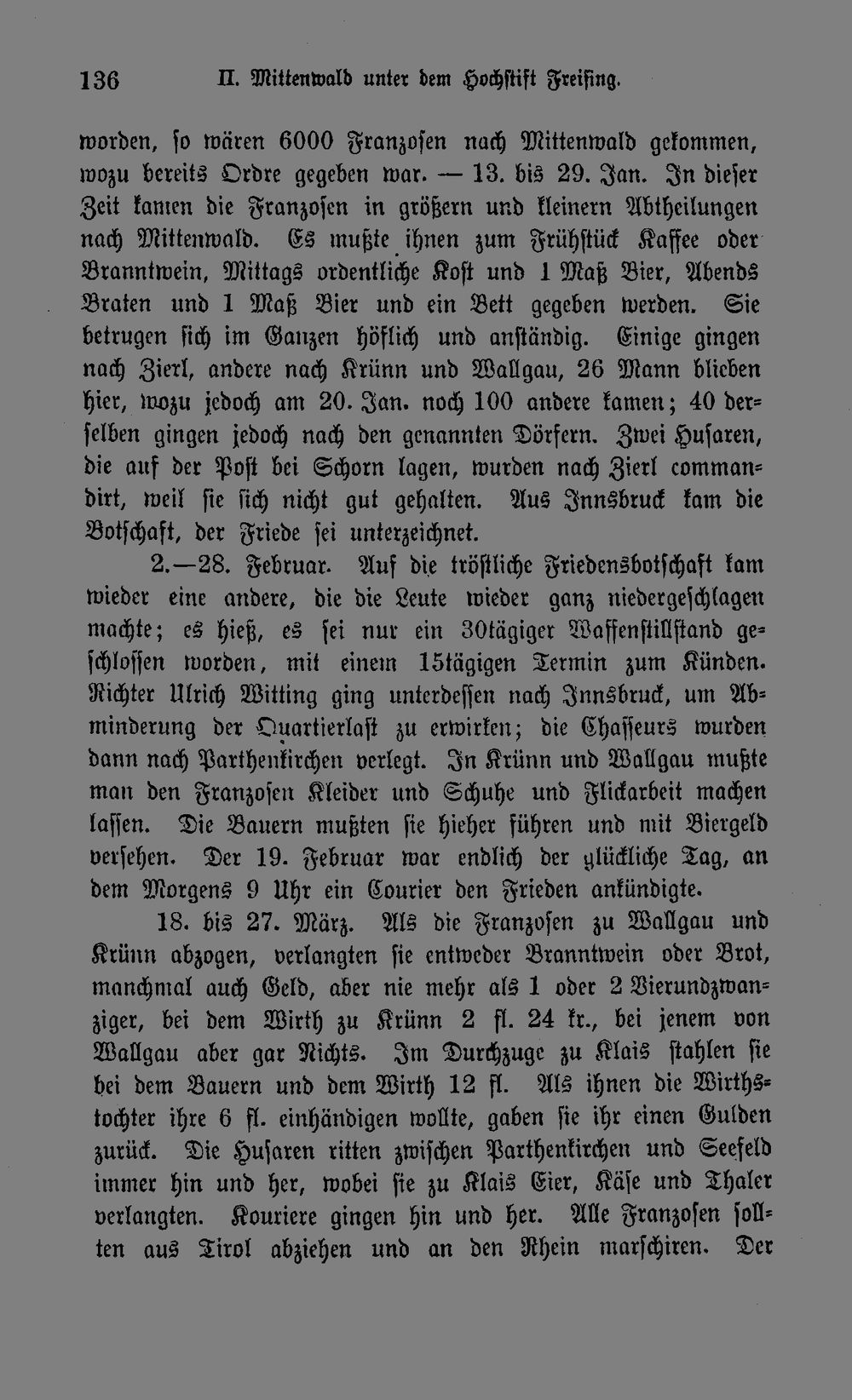 136 II. Mittenwald unter dem Hochstift Freising.

worden, so wären 6000 Franzosen nach Mittenwald gekommen, wozu bereits Ordre gegeben war. — 13. bis 29. Jan. In dieser Zeit kamen die Franzosen in größern und kleinern Abtheilungen nach Mittenwald. Es mußte ihnen zum Frühstück Kaffee oder Branntwein, Mittags ordentliche Kost und 1 Maß Bier, Abends Braten und 1 Maß Bier und ein Bett gegeben werden. Sie betrugen sich im Ganzen höflich und anständig. Einige gingen nach Zierl, andere nach Krünn und Wallgau, 26 Mann blieben hier, wozu jedoch am 20. Jan. noch 100 andere kamen; 40 derselben gingen jedoch nach den genannten Dörfern. Zwei Husaren, die auf der Post bei Schorn lagen, wurden nach Zierl commandirt, weil sie sich nicht gut gehalten. Aus Innsbruck kam die Botschaft, der Friede sei unterzeichnet.

2.—28. Februar. Auf die tröstliche Friedensbotschaft kam wieder eine andere, die die Leute wieder ganz niedergeschlagen machte; es hieß, es sei nur ein 30tägiger Waffenstillstand geschlossen worden, mit einem 15tägigen Termin zum Künden. Richter Ulrich Witting ging unterdessen nach Innsbruck, um Abminderung der Quartierlast zu erwirken; die Chasseurs wurden dann nach Parthenkirchen verlegt. In Krünn und Wallgau mußte man den Franzosen Kleider und Schuhe und Flickarbeit machen lassen. Die Bauern mußten sie hieher führen und mit Biergeld versehen. Der 19. Februar war endlich der glückliche Tag, an dem Morgens 9 Uhr ein Courier den Frieden ankündigte.

18. bis 27. März. Als die Franzosen zu Wallgau und Krünn abzogen, verlangten sie entweder Branntwein oder Brot, manchmal auch Geld, aber nie mehr als 1 oder 2 Vierundzwanziger, bei dem Wirth zu Krünn 2 fl. 24 kr., bei jenem von Wallgau aber gar Nichts. Im Durchzuge zu Klais stahlen sie bei dem Bauern und dem Wirth 12 fl. Als ihnen die Wirthstochter ihre 6 fl. einhändigen wollte, gaben sie ihr einen Gulden zurück. Die Husaren ritten zwischen Parthenkirchen und Seefeld immer hin und her, wobei sie zu Klais Eier, Käse und Thaler verlangten. Kouriere gingen hin und her. Alle Franzosen sollten aus Tirol abziehen und an den Rhein marschiren. Der